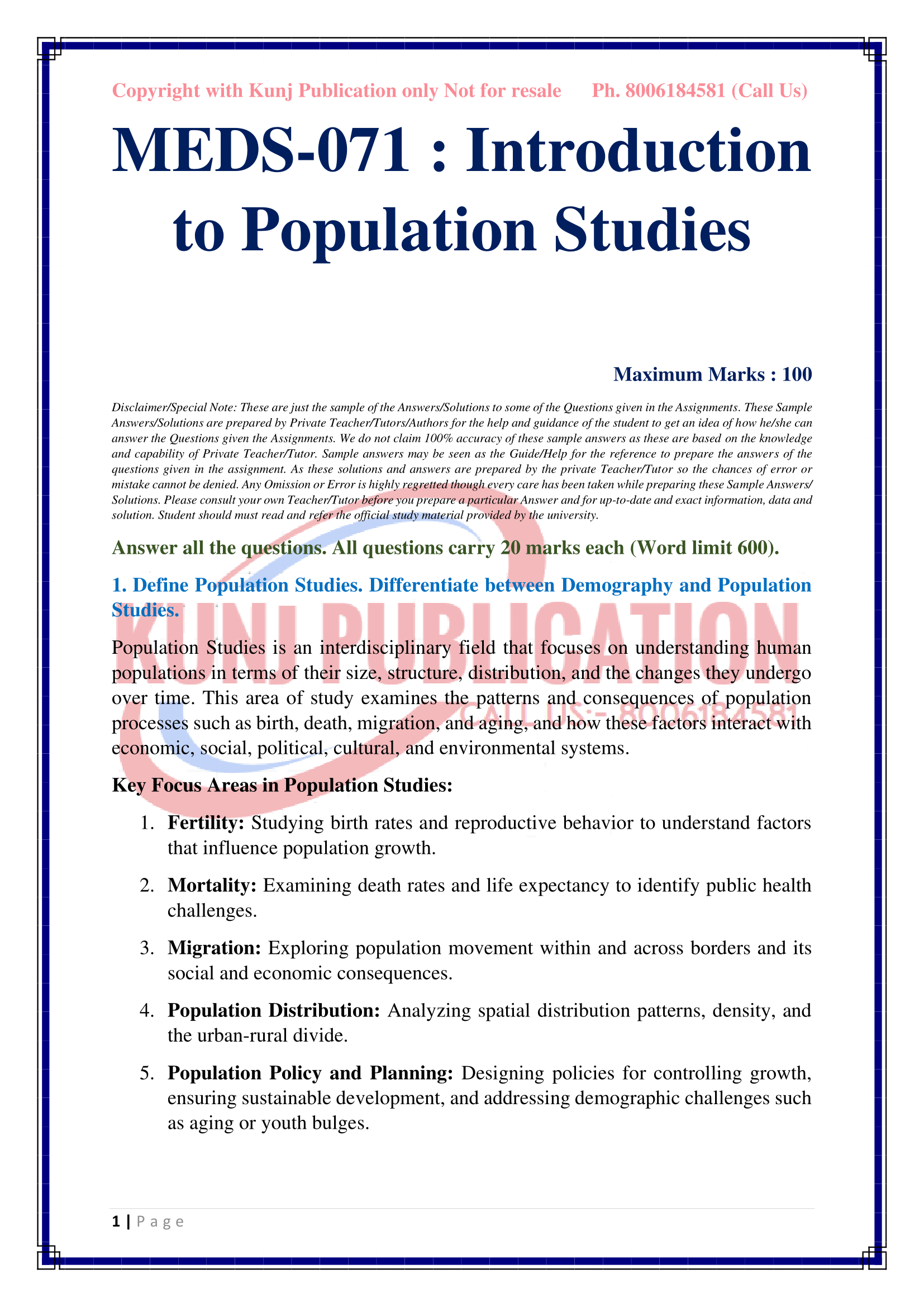 Copyright with Kunj Publication only Not for resale Ph. 8006184581 (Call Us)

MEDS-071 : Introduction to Population Studies

Maximum Marks : 100

Disclaimer/Special Note: These are just the sample of the Answers/Solutions to some of the Questions given in the Assignments. These Sample Answers/Solutions are prepared by Private Teacher/Tutors/Authors for the help and guidance of the student to get an idea of how he/she can answer the Questions given the Assignments. We do not claim 100% accuracy of these sample answers as these are based on the knowledge and capability of Private Teacher/Tutor. Sample answers may be seen as the Guide/Help for the reference to prepare the answers of the questions given in the assignment. As these solutions and answers are prepared by the private Teacher/Tutor so the chances of error or mistake cannot be denied. Any Omission or Error is highly regretted though every care has been taken while preparing these Sample Answers/ Solutions. Please consult your own Teacher/Tutor before you prepare a particular Answer and for up-to-date and exact information, data and solution. Student should must read and refer the official study material provided by the university.

Answer all the questions. All questions carry 20 marks each (Word limit 600).

1. Define Population Studies. Differentiate between Demography and Population Studies.

KUNJ PUBLICATION
CALL US:- 8006184581

Population Studies is an interdisciplinary field that focuses on understanding human populations in terms of their size, structure, distribution, and the changes they undergo over time. This area of study examines the patterns and consequences of population processes such as birth, death, migration, and aging, and how these factors interact with economic, social, political, cultural, and environmental systems.

Key Focus Areas in Population Studies:

1. Fertility: Studying birth rates and reproductive behavior to understand factors that influence population growth.

2. Mortality: Examining death rates and life expectancy to identify public health challenges.

3. Migration: Exploring population movement within and across borders and its social and economic consequences.

4. Population Distribution: Analyzing spatial distribution patterns, density, and the urban-rural divide.

5. Population Policy and Planning: Designing policies for controlling growth, ensuring sustainable development, and addressing demographic challenges such as aging or youth bulges.

1 | P a g e